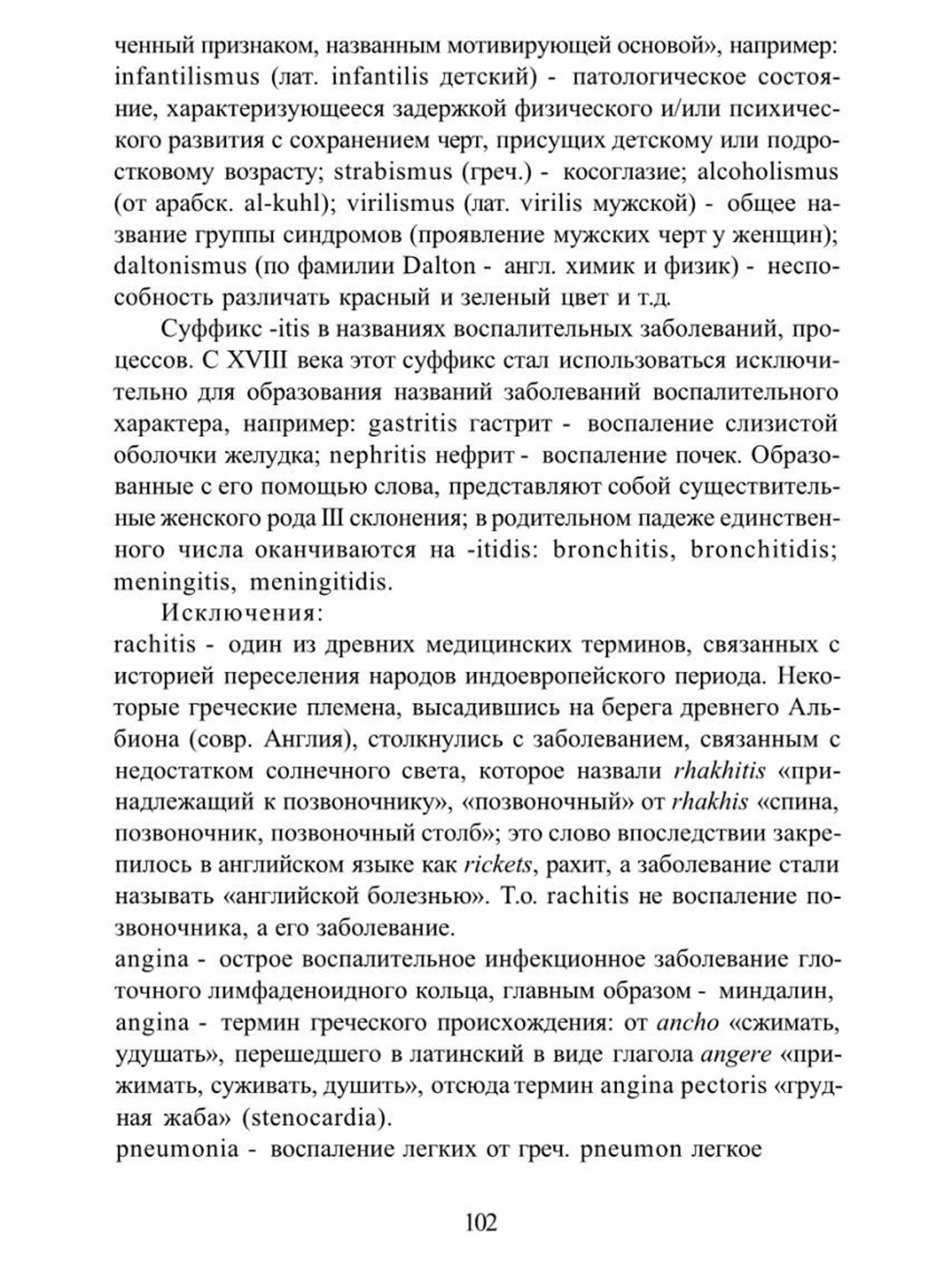 ченный признаком, названным мотивирующей основой», например: infantilismus (лат. infantilis детский) - патологическое состояние, характеризующееся задержкой физического и/или психического развития с сохранением черт, присущих детскому или подростковому возрасту; strabismus (греч.) - косоглазие; alcoholismus (от арабск. al-kuhl); virilismus (лат. virilis мужской) - общее название группы синдромов (проявление мужских черт у женщин); daltonismus (по фамилии Dalton - англ. химик и физик) - неспособность различать красный и зеленый цвет и т.д.

Суффикс -itis в названиях воспалительных заболеваний, процессов. С XVIII века этот суффикс стал использоваться исключительно для образования названий заболеваний воспалительного характера, например: gastritis гастрит - воспаление слизистой оболочки желудка; nephritis нефрит - воспаление почек. Образованные с его помощью слова, представляют собой существительные женского рода III склонения; в родительном падеже единственного числа оканчиваются на -itidis: bronchitis, bronchitidis; meningitis, meningitidis.

Исключения:
rachitis - один из древних медицинских терминов, связанных с историей переселения народов индоевропейского периода. Некоторые греческие племена, высадившись на берега древнего Альбиона (совр. Англия), столкнулись с заболеванием, связанным с недостатком солнечного света, которое назвали rhakhitis «принадлежащий к позвоночнику», «позвоночный» от rhakhis «спина, позвоночник, позвоночный столб»; это слово впоследствии закрепилось в английском языке как rickets, рахит, а заболевание стали называть «английской болезнью». Т.о. rachitis не воспаление позвоночника, а его заболевание.
angina - острое воспалительное инфекционное заболевание глоточного лимфаденоидного кольца, главным образом - миндалин, angina - термин греческого происхождения: от ancho «сжимать, удушать», перешедшего в латинский в виде глагола angere «прижимать, суживать, душить», отсюда термин angina pectoris «грудная жаба» (stenocardia).
pneumonia - воспаление легких от греч. pneumon легкое

102